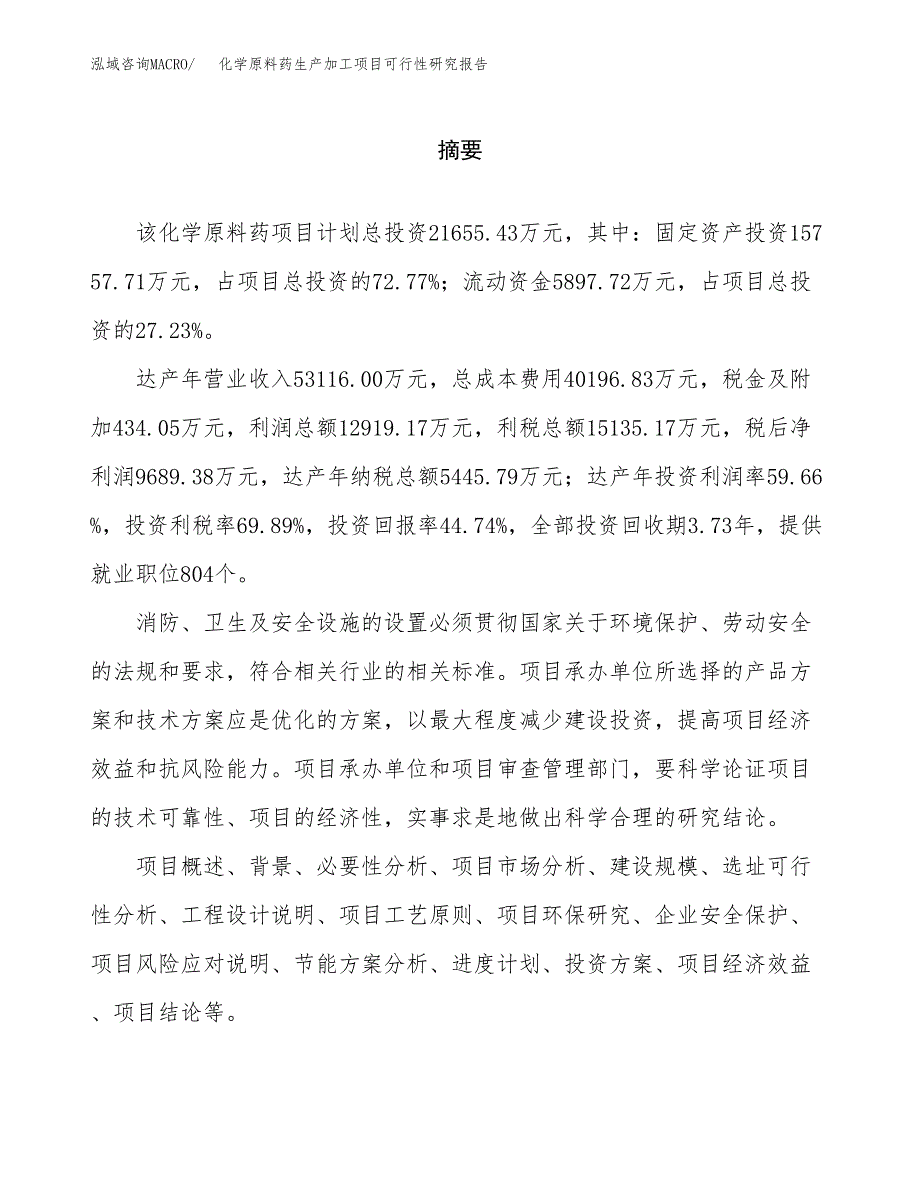 泓域咨询MACRO/ 化学原料药生产加工项目可行性研究报告

摘要

该化学原料药项目计划总投资21655.43万元，其中：固定资产投资15757.71万元，占项目总投资的72.77%；流动资金5897.72万元，占项目总投资的27.23%。

达产年营业收入53116.00万元，总成本费用40196.83万元，税金及附加434.05万元，利润总额12919.17万元，利税总额15135.17万元，税后净利润9689.38万元，达产年纳税总额5445.79万元；达产年投资利润率59.66%，投资利税率69.89%，投资回报率44.74%，全部投资回收期3.73年，提供就业职位804个。

消防、卫生及安全设施的设置必须贯彻国家关于环境保护、劳动安全的法规和要求，符合相关行业的相关标准。项目承办单位所选择的产品方案和技术方案应是优化的方案，以最大程度减少建设投资，提高项目经济效益和抗风险能力。项目承办单位和项目审查管理部门，要科学论证项目的技术可靠性、项目的经济性，实事求是地做出科学合理的研究结论。

项目概述、背景、必要性分析、项目市场分析、建设规模、选址可行性分析、工程设计说明、项目工艺原则、项目环保研究、企业安全保护、项目风险应对说明、节能方案分析、进度计划、投资方案、项目经济效益、项目结论等。